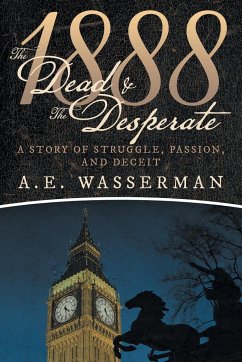 1888
The Dead &
The Desperate
A STORY OF STRUGGLE, PASSION, AND DECEIT
A.E. WASSERMAN